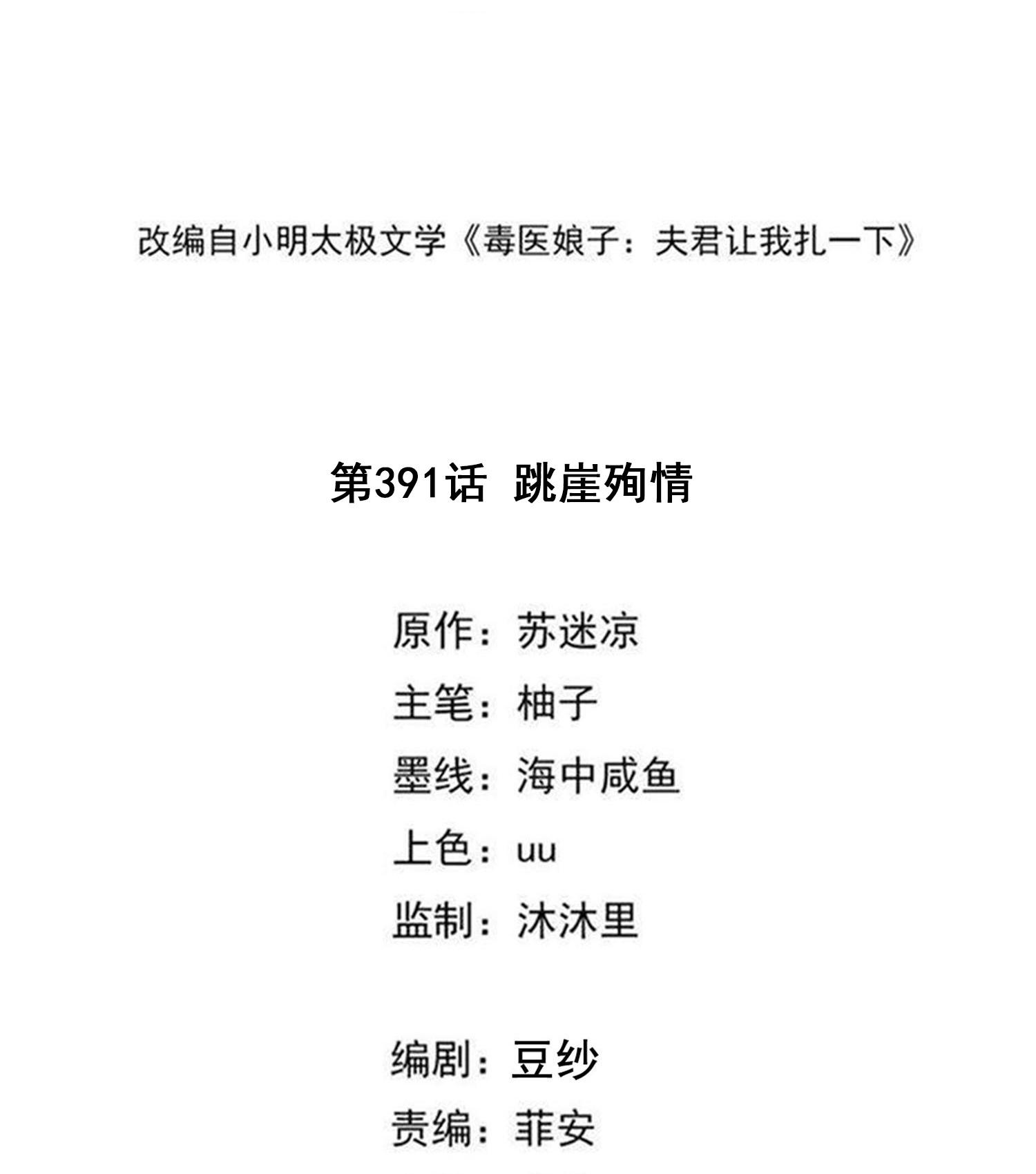 改编自小明太极文学《毒医娘子：夫君让我扎一下》

第391话 跳崖殉情

原作：苏迷凉

主笔：柚子

墨线：海中咸鱼

上色：uu

监制：沐沐里

编剧：豆纱

责编：菲安